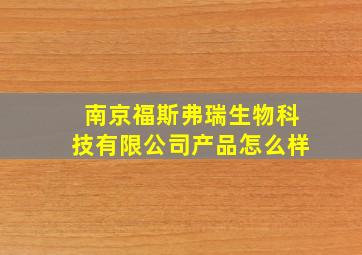 南京福斯弗瑞生物科技有限公司产品怎么样